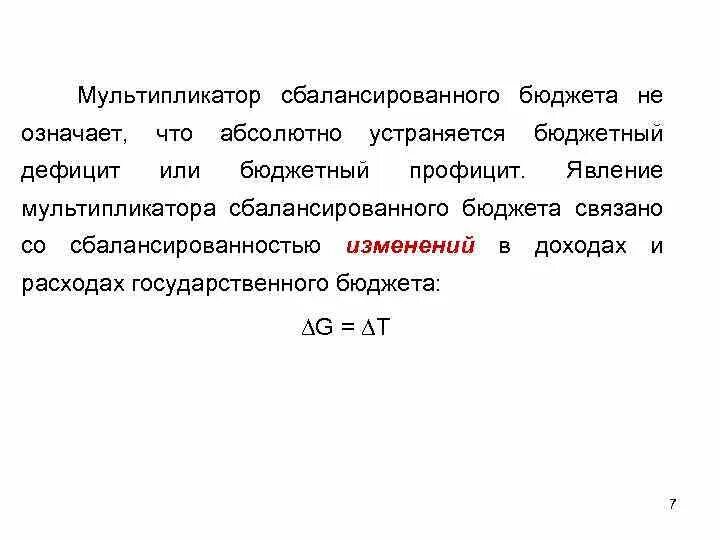 Мультипликатор сбалансированного бюджета не означает, что абсолютно устраняется бюджетный дефицит или бюджетный профицит. Явление мультипликатора сбалансированного бюджета связано со сбалансированностью изменений в доходах и расходах государственного бюджета:

$\Delta G = \Delta T$

7